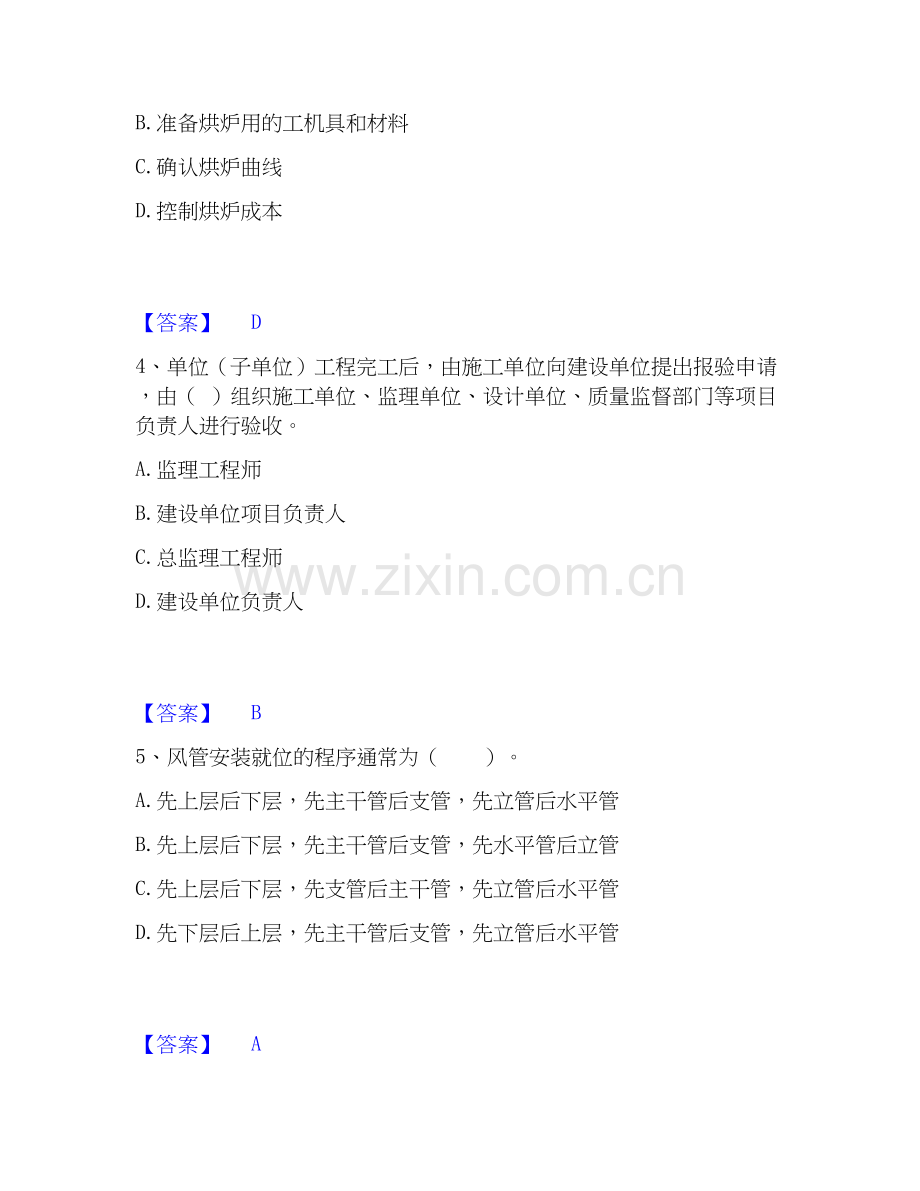 B.准备烘炉用的工机具和材料

C.确认烘炉曲线

D.控制烘炉成本

【答案】 D

4、单位（子单位）工程完工后，由施工单位向建设单位提出报验申请，由（ ）组织施工单位、监理单位、设计单位、质量监督部门等项目负责人进行验收。

A.监理工程师

B.建设单位项目负责人

C.总监理工程师

D.建设单位负责人

【答案】 B

5、风管安装就位的程序通常为（ ）。

A.先上层后下层，先主干管后支管，先立管后水平管

B.先上层后下层，先主干管后支管，先水平管后立管

C.先上层后下层，先支管后主干管，先立管后水平管

D.先下层后上层，先主干管后支管，先立管后水平管

【答案】 A

www.zixin.com.cn